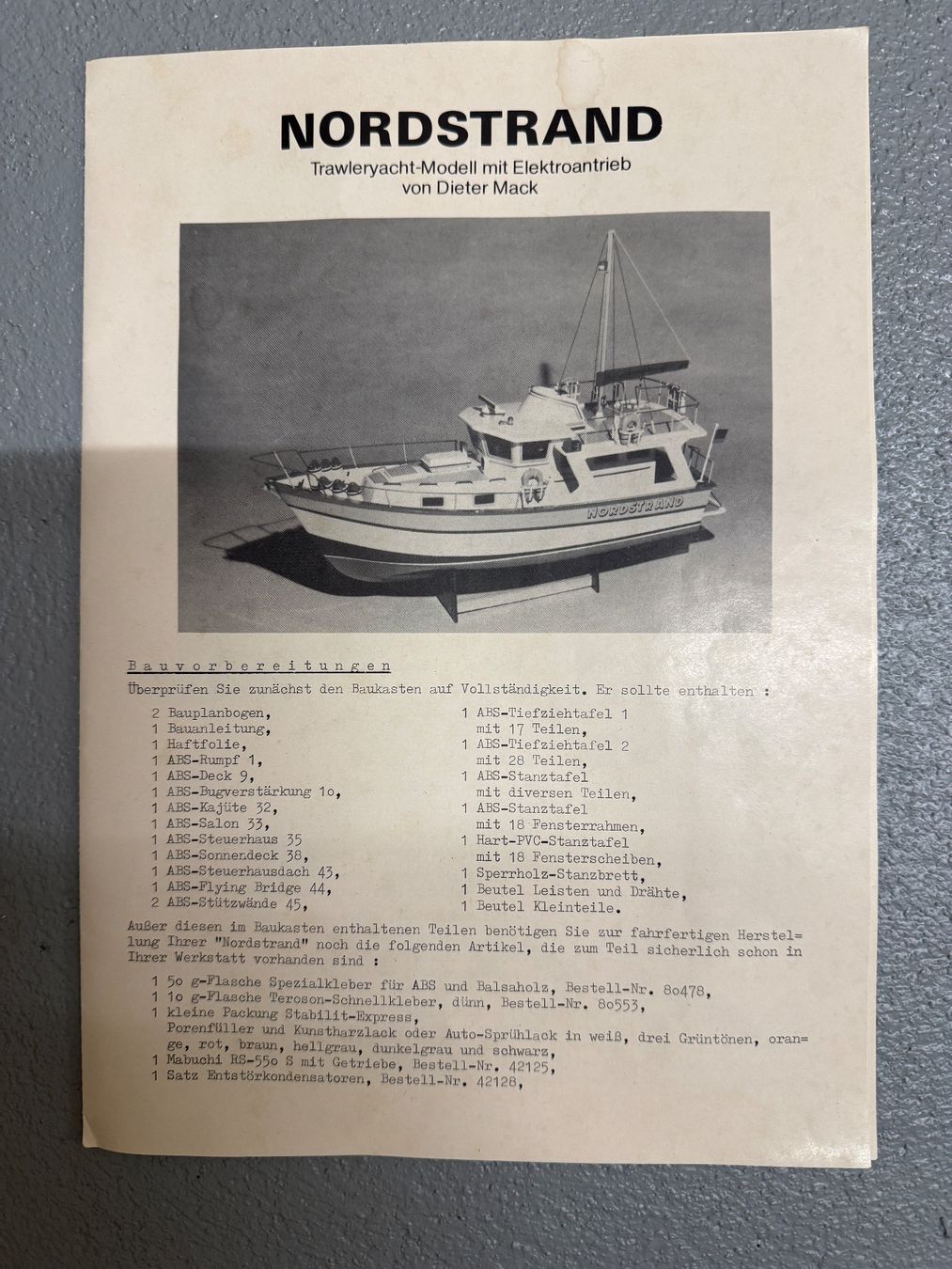 NORDSTRAND
Trawleryacht-Modell mit Elektroantrieb
von Dieter Mack

NORDSTRAND

Bauvorbereitungen
Überprüfen Sie zunächst den Baukasten auf Vollständigkeit. Er sollte enthalten :

2 Bauplanbogen,
1 Bauanleitung,
1 Haftfolie,
1 ABS-Rumpf 1,
1 ABS-Deck 9,
1 ABS-Bugverstärkung 1o,
1 ABS-Kajüte 32,
1 ABS-Salon 33,
1 ABS-Steuerhaus 35
1 ABS-Sonnendeck 38,
1 ABS-Steuerhausdach 43,
1 ABS-Flying Bridge 44,
2 ABS-Stützwände 45,

1 ABS-Tiefziehtafel 1 mit 17 Teilen,
1 ABS-Tiefziehtafel 2 mit 28 Teilen,
1 ABS-Stanztafel mit diversen Teilen,
1 ABS-Stanztafel mit 18 Fensterrahmen,
1 Hart-PVC-Stanztafel mit 18 Fensterscheiben,
1 Sperrholz-Stanzbrett,
1 Beutel Leisten und Drähte,
1 Beutel Kleinteile.

Außer diesen im Baukasten enthaltenen Teilen benötigen Sie zur fahrfertigen Herstellung Ihrer "Nordstrand" noch die folgenden Artikel, die zum Teil sicherlich schon in Ihrer Werkstatt vorhanden sind :

1 5o g-Flasche Spezialkleber für ABS und Balsaholz, Bestell-Nr. 8o478,
1 1o g-Flasche Teroson-Schnellkleber, dünn, Bestell-Nr. 8o553,
1 kleine Packung Stabilit-Express,
Porenfüller und Kunstharzlack oder Auto-Sprühlack in weiß, drei Grüntönen, orange, rot, braun, hellgrau, dunkelgrau und schwarz,
1 Mabuchi RS-55o S mit Getriebe, Bestell-Nr. 42125,
1 Satz Entstörkondensatoren, Bestell-Nr. 42128,